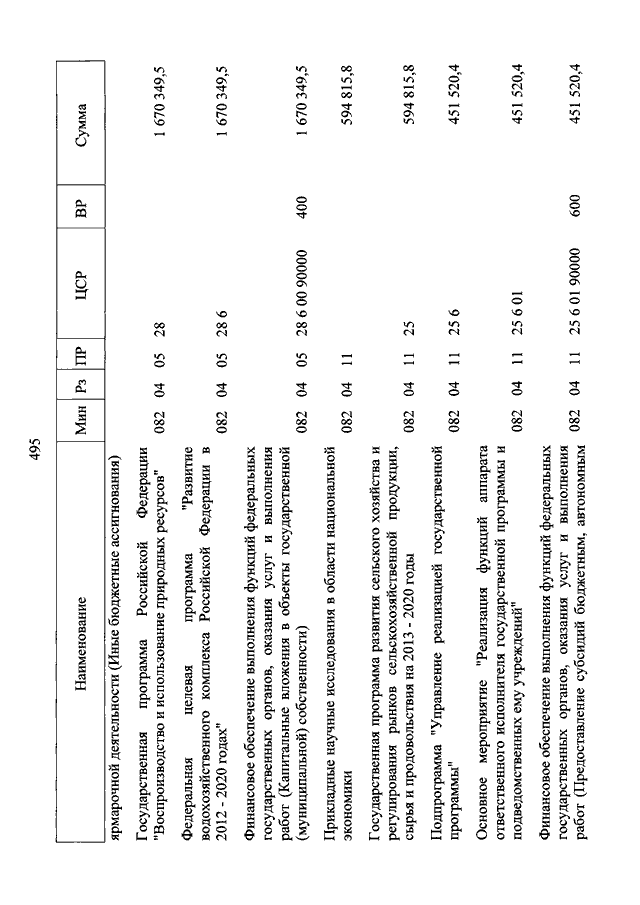 495

| Наименование | Мин | Рз | ПР | ЦСР | ВР | Сумма |
|---|---|---|---|---|---|---|
| ярмарочной деятельности (Иные бюджетные ассигнования) | | | | | | |
| Государственная программа Российской Федерации "Воспроизводство и использование природных ресурсов" | 082 | 04 | 05 | 28 | | 1 670 349,5 |
| Федеральная целевая программа "Развитие водохозяйственного комплекса Российской Федерации в 2012 - 2020 годах" | 082 | 04 | 05 | 28 6 | | 1 670 349,5 |
| Финансовое обеспечение выполнения функций федеральных государственных органов, оказания услуг и выполнения работ (Капитальные вложения в объекты государственной (муниципальной) собственности) | 082 | 04 | 05 | 28 6 00 90000 | 400 | 1 670 349,5 |
| Прикладные научные исследования в области национальной экономики | 082 | 04 | 11 | | | 594 815,8 |
| Государственная программа развития сельского хозяйства и регулирования рынков сельскохозяйственной продукции, сырья и продовольствия на 2013 - 2020 годы | 082 | 04 | 11 | 25 | | 594 815,8 |
| Подпрограмма "Управление реализацией государственной программы" | 082 | 04 | 11 | 25 6 | | 451 520,4 |
| Основное мероприятие "Реализация функций аппарата ответственного исполнителя государственной программы и подведомственных ему учреждений" | 082 | 04 | 11 | 25 6 01 | | 451 520,4 |
| Финансовое обеспечение выполнения функций федеральных государственных органов, оказания услуг и выполнения работ (Предоставление субсидий бюджетным, автономным | 082 | 04 | 11 | 25 6 01 90000 | 600 | 451 520,4 |